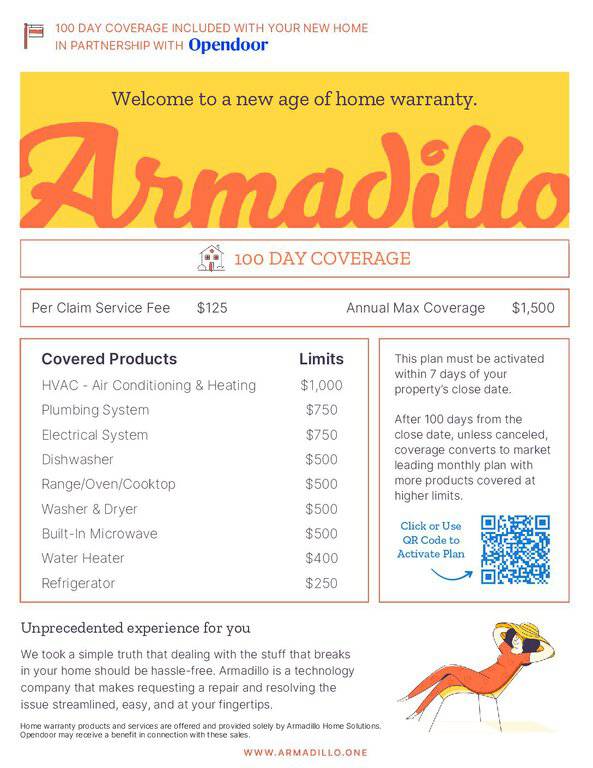 100 DAY COVERAGE INCLUDED WITH YOUR NEW HOME
IN PARTNERSHIP WITH Opendoor

Welcome to a new age of home warranty.

Armadillo

100 DAY COVERAGE

Per Claim Service Fee $125 Annual Max Coverage $1,500

| Covered Products | Limits |
|---|---|
| HVAC - Air Conditioning & Heating | $1,000 |
| Plumbing System | $750 |
| Electrical System | $750 |
| Dishwasher | $500 |
| Range/Oven/Cooktop | $500 |
| Washer & Dryer | $500 |
| Built-In Microwave | $500 |
| Water Heater | $400 |
| Refrigerator | $250 |

This plan must be activated within 7 days of your property's close date.

After 100 days from the close date, unless canceled, coverage converts to market leading monthly plan with more products covered at higher limits.

Click or Use QR Code to Activate Plan

Unprecedented experience for you

We took a simple truth that dealing with the stuff that breaks in your home should be hassle-free. Armadillo is a technology company that makes requesting a repair and resolving the issue streamlined, easy, and at your fingertips.

Home warranty products and services are offered and provided solely by Armadillo Home Solutions. Opendoor may receive a benefit in connection with these sales.

WWW.ARMADILLO.ONE